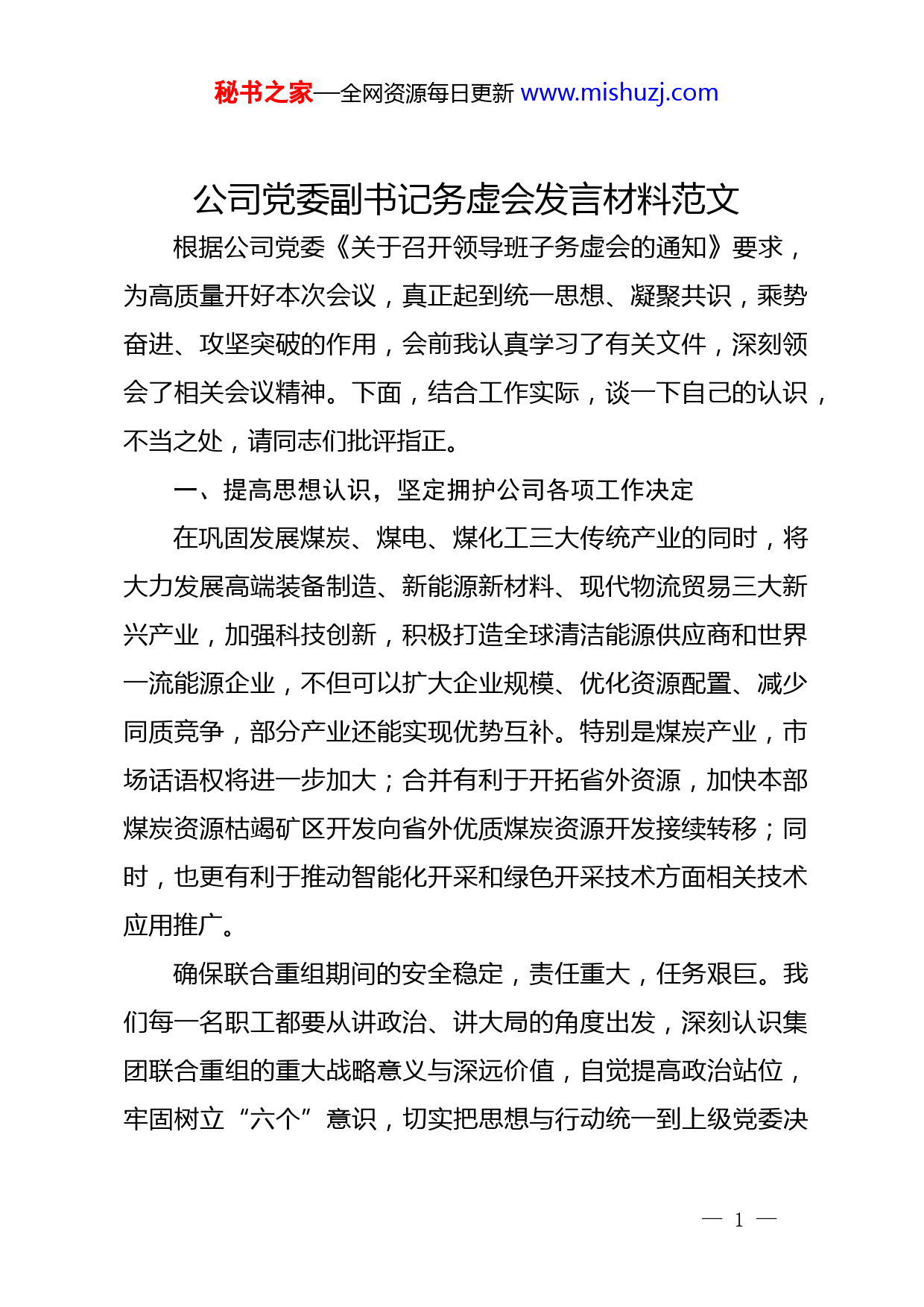 秘书之家—全网资源每日更新 www.mishuzj.com

公司党委副书记务虚会发言材料范文

根据公司党委《关于召开领导班子务虚会的通知》要求，为高质量开好本次会议，真正起到统一思想、凝聚共识，乘势奋进、攻坚突破的作用，会前我认真学习了有关文件，深刻领会了相关会议精神。下面，结合工作实际，谈一下自己的认识，不当之处，请同志们批评指正。

一、提高思想认识，坚定拥护公司各项工作决定

在巩固发展煤炭、煤电、煤化工三大传统产业的同时，将大力发展高端装备制造、新能源新材料、现代物流贸易三大新兴产业，加强科技创新，积极打造全球清洁能源供应商和世界一流能源企业，不但可以扩大企业规模、优化资源配置、减少同质竞争，部分产业还能实现优势互补。特别是煤炭产业，市场话语权将进一步加大；合并有利于开拓省外资源，加快本部煤炭资源枯竭矿区开发向省外优质煤炭资源开发接续转移；同时，也更有利于推动智能化开采和绿色开采技术方面相关技术应用推广。

确保联合重组期间的安全稳定，责任重大，任务艰巨。我们每一名职工都要从讲政治、讲大局的角度出发，深刻认识集团联合重组的重大战略意义与深远价值，自觉提高政治站位，牢固树立“六个”意识，切实把思想与行动统一到上级党委决

— 1 —